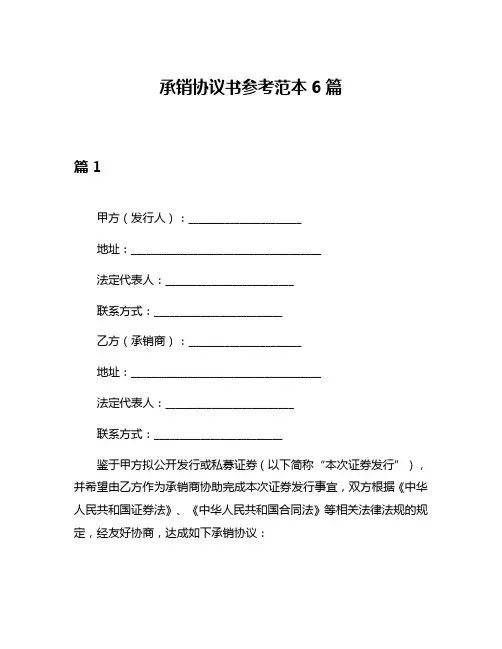 承销协议书参考范本 6 篇

篇 1

甲方（发行人）：____________________

地址：__________________________________

法定代表人：_______________________

联系方式：_______________________

乙方（承销商）：____________________

地址：__________________________________

法定代表人：_______________________

联系方式：_______________________

鉴于甲方拟公开发行或私募证券（以下简称“本次证券发行”），并希望由乙方作为承销商协助完成本次证券发行事宜，双方根据《中华人民共和国证券法》、《中华人民共和国合同法》等相关法律法规的规定，经友好协商，达成如下承销协议：